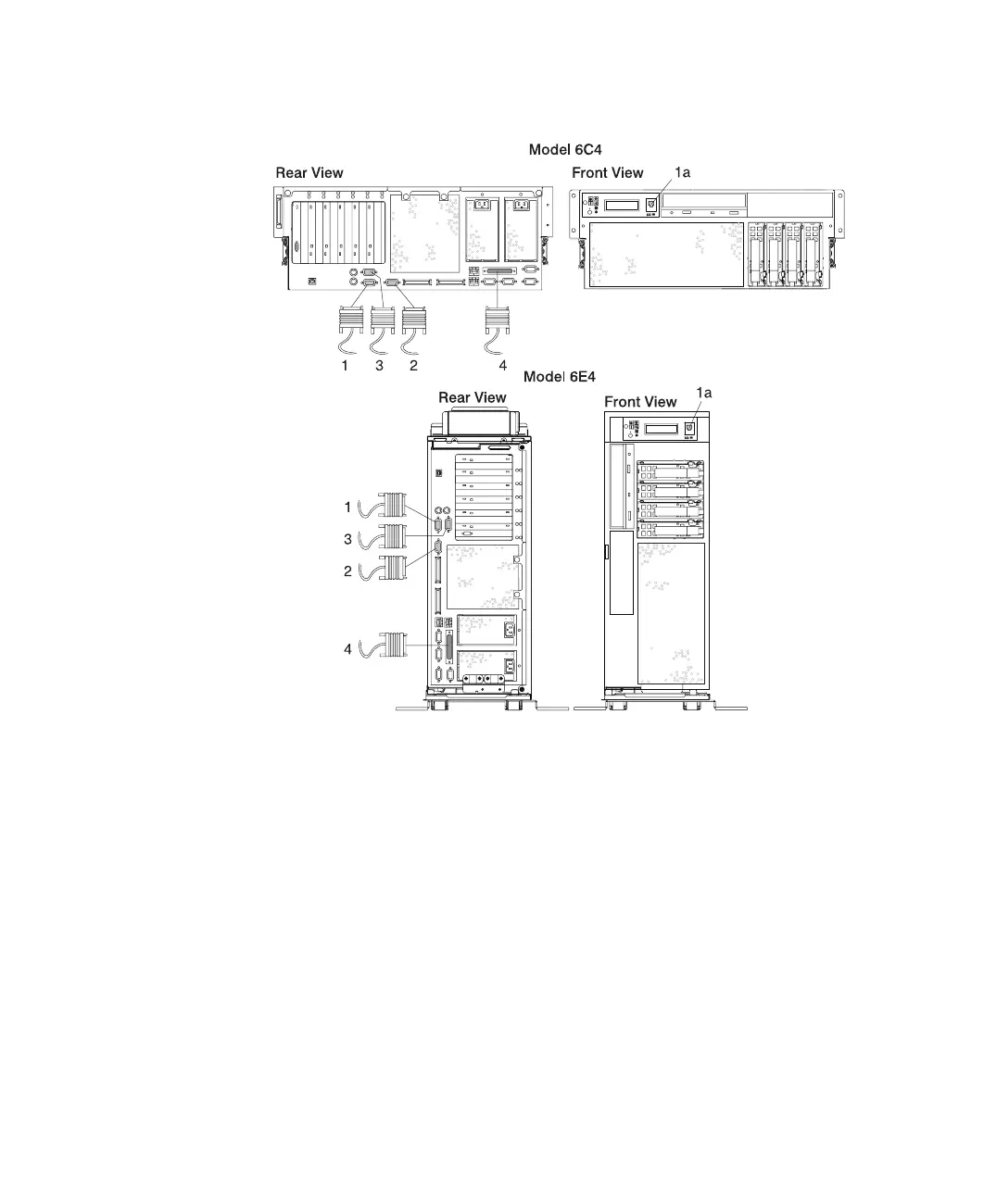 Model 6C4

Rear View

Front View

1a

1 3 2 4

Model 6E4

Rear View

Front View

1a

1

3

2

4